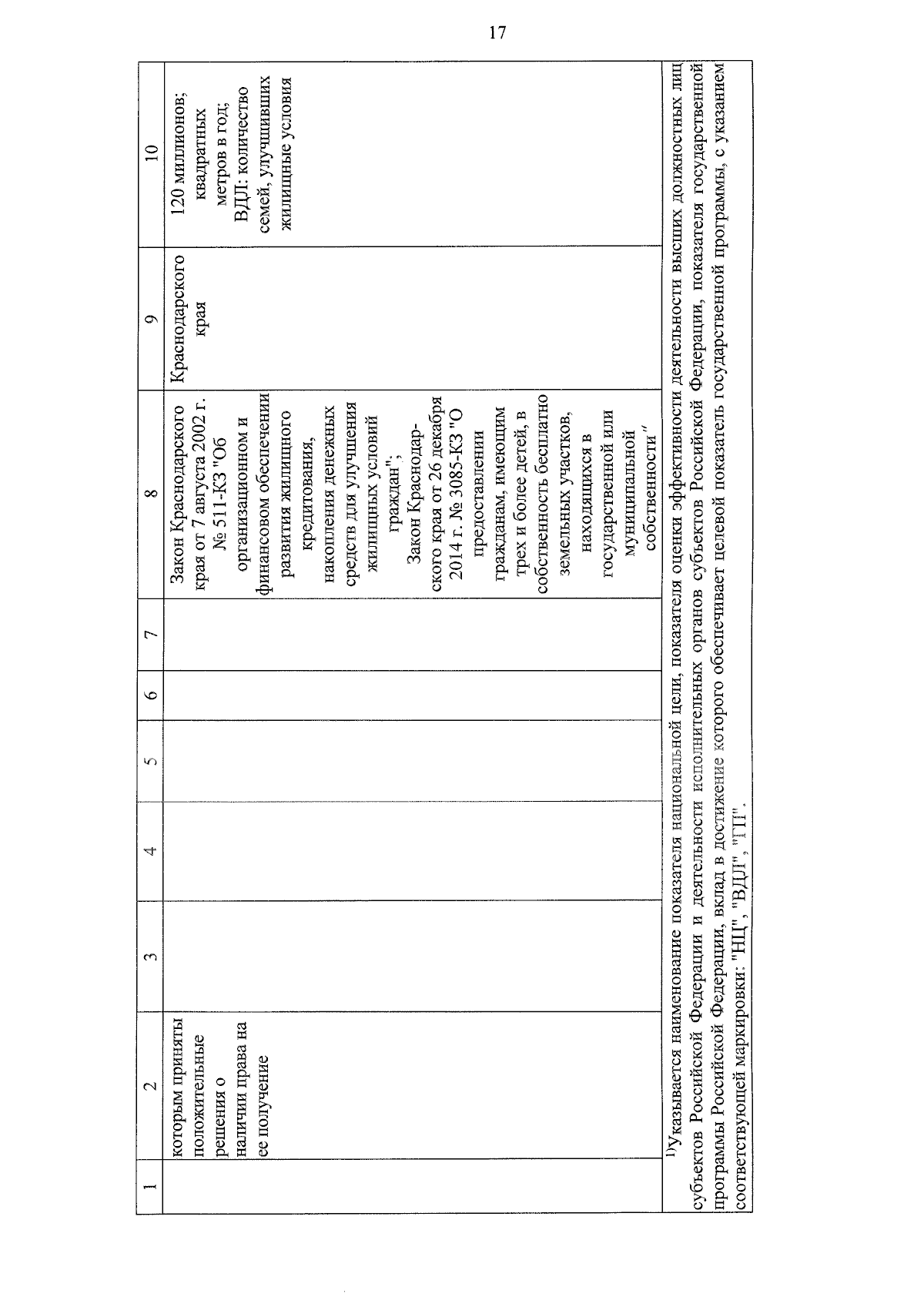 17

| 1 | 2 | 3 | 4 | 5 | 6 | 7 | 8 | 9 | 10 |
|---|---|---|---|---|---|---|---|---|---|
| | которым приняты положительные решения о наличии права на ее получение | | | | | | Закон Краснодарского края от 7 августа 2002 г. № 511-КЗ "Об организационном и финансовом обеспечении развития жилищного кредитования, накопления денежных средств для улучшения жилищных условий граждан"; Закон Краснодарского края от 26 декабря 2014 г. № 3085-КЗ "О предоставлении гражданам, имеющим трех и более детей, в собственность бесплатно земельных участков, находящихся в государственной или муниципальной собственности" | Краснодарского края | 120 миллионов; квадратных метров в год; ВДЛ: количество семей, улучшивших жилищные условия |

$^{1)}$Указывается наименование показателя национальной цели, показателя оценки эффективности деятельности высших должностных лиц субъектов Российской Федерации и деятельности исполнительных органов субъектов Российской Федерации, показателя государственной программы Российской Федерации, вклад в достижение которого обеспечивает целевой показатель государственной программы, с указанием соответствующей маркировки: "НЦ", "ВДЛ", "ГП".